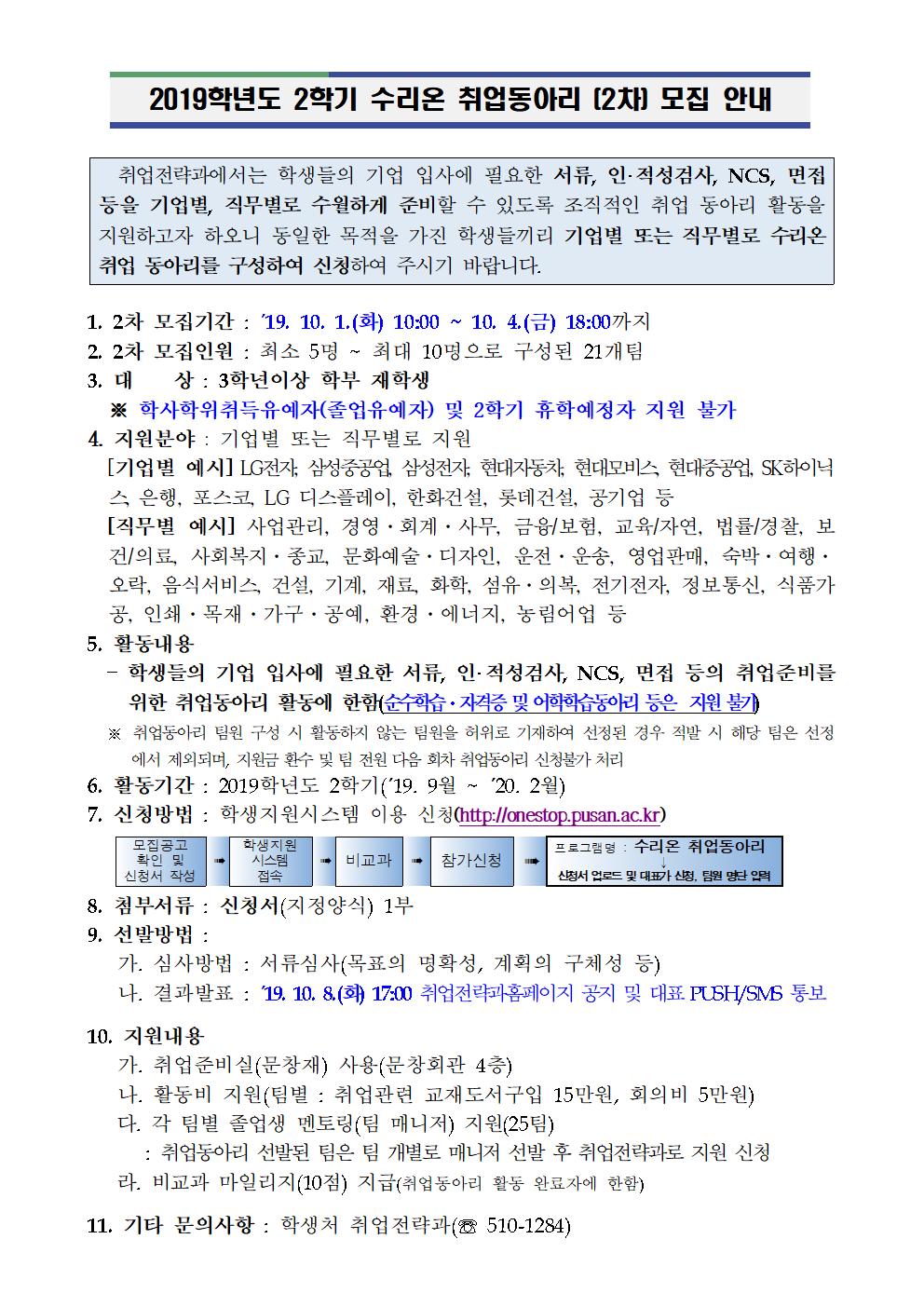 2019학년도 2학기 수리온 취업동아리 (2차) 모집 안내

취업전략과에서는 학생들의 기업 입사에 필요한 서류, 인·적성검사, NCS, 면접 등을 기업별, 직무별로 수월하게 준비할 수 있도록 조직적인 취업 동아리 활동을 지원하고자 하오니 동일한 목적을 가진 학생들끼리 기업별 또는 직무별로 수리온 취업 동아리를 구성하여 신청하여 주시기 바랍니다.

1. 2차 모집기간 : '19. 10. 1.(화) 10:00 ~ 10. 4.(금) 18:00까지
2. 2차 모집인원 : 최소 5명 ~ 최대 10명으로 구성된 21개팀
3. 대 상 : 3학년이상 학부 재학생
※ 학사학위취득유예자(졸업유예자) 및 2학기 휴학예정자 지원 불가
4. 지원분야 : 기업별 또는 직무별로 지원
[기업별 예시] LG전자, 삼성중공업, 삼성전자, 현대자동차, 현대모비스, 현대중공업, SK하이닉스, 은행, 포스코, LG 디스플레이, 한화건설, 롯데건설, 공기업 등
[직무별 예시] 사업관리, 경영·회계·사무, 금융/보험, 교육/자연, 법률/경찰, 보건/의료, 사회복지·종교, 문화예술·디자인, 운전·운송, 영업판매, 숙박·여행·오락, 음식서비스, 건설, 기계, 재료, 화학, 섬유·의복, 전기전자, 정보통신, 식품가공, 인쇄·목재·가구·공예, 환경·에너지, 농림어업 등
5. 활동내용
- 학생들의 기업 입사에 필요한 서류, 인·적성검사, NCS, 면접 등의 취업준비를 위한 취업동아리 활동에 한함(순수학습·자격증 및 어학학습동아리 등은 지원 불가)
※ 취업동아리 팀원 구성 시 활동하지 않는 팀원을 허위로 기재하여 선정된 경우 적발 시 해당 팀은 선정에서 제외되며, 지원금 환수 및 팀 전원 다음 회차 취업동아리 신청불가 처리
6. 활동기간 : 2019학년도 2학기('19. 9월 ~ '20. 2월)
7. 신청방법 : 학생지원시스템 이용 신청(http://onestop.pusan.ac.kr)
모집공고 확인 및 신청서 작성 ➡ 학생지원 시스템 접속 ➡ 비교과 ➡ 참가신청 ➡ 프로그램명 : 수리온 취업동아리 ↓ 신청서 업로드 및 대표가 신청, 팀원 명단 입력
8. 첨부서류 : 신청서(지정양식) 1부
9. 선발방법 :
가. 심사방법 : 서류심사(목표의 명확성, 계획의 구체성 등)
나. 결과발표 : '19. 10. 8.(화) 17:00 취업전략과홈페이지 공지 및 대표 PUSH/SMS 통보

10. 지원내용
가. 취업준비실(문창재) 사용(문창회관 4층)
나. 활동비 지원(팀별 : 취업관련 교재도서구입 15만원, 회의비 5만원)
다. 각 팀별 졸업생 멘토링(팀 매니저) 지원(25팀)
: 취업동아리 선발된 팀은 팀 개별로 매니저 선발 후 취업전략과로 지원 신청
라. 비교과 마일리지(10점) 지급(취업동아리 활동 완료자에 한함)

11. 기타 문의사항 : 학생처 취업전략과(☎ 510-1284)